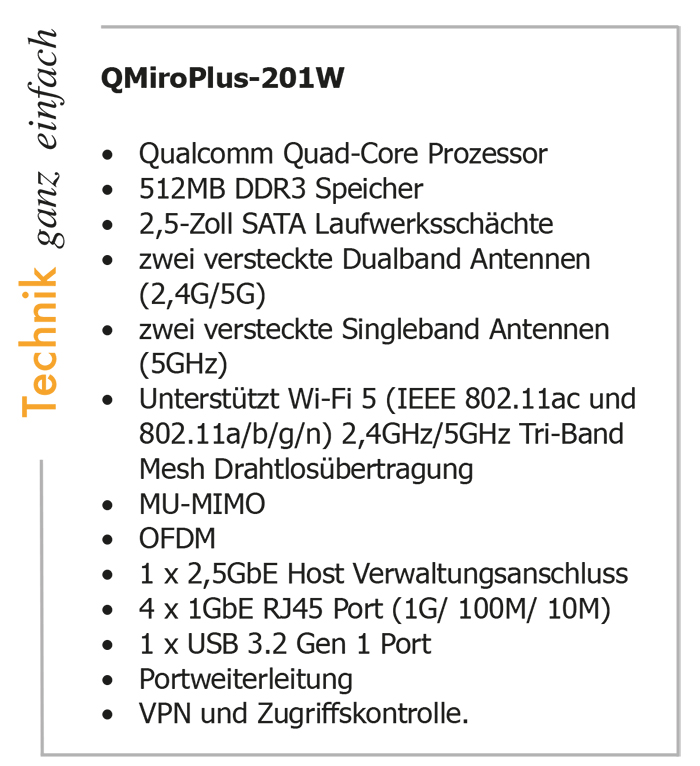 Technik ganz einfach

QMiroPlus-201W

• Qualcomm Quad-Core Prozessor
• 512MB DDR3 Speicher
• 2,5-Zoll SATA Laufwerksschächte
• zwei versteckte Dualband Antennen (2,4G/5G)
• zwei versteckte Singleband Antennen (5GHz)
• Unterstützt Wi-Fi 5 (IEEE 802.11ac und 802.11a/b/g/n) 2,4GHz/5GHz Tri-Band Mesh Drahtlosübertragung
• MU-MIMO
• OFDM
• 1 x 2,5GbE Host Verwaltungsanschluss
• 4 x 1GbE RJ45 Port (1G/ 100M/ 10M)
• 1 x USB 3.2 Gen 1 Port
• Portweiterleitung
• VPN und Zugriffskontrolle.